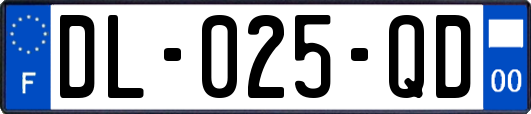 F

DL-025-QD

00